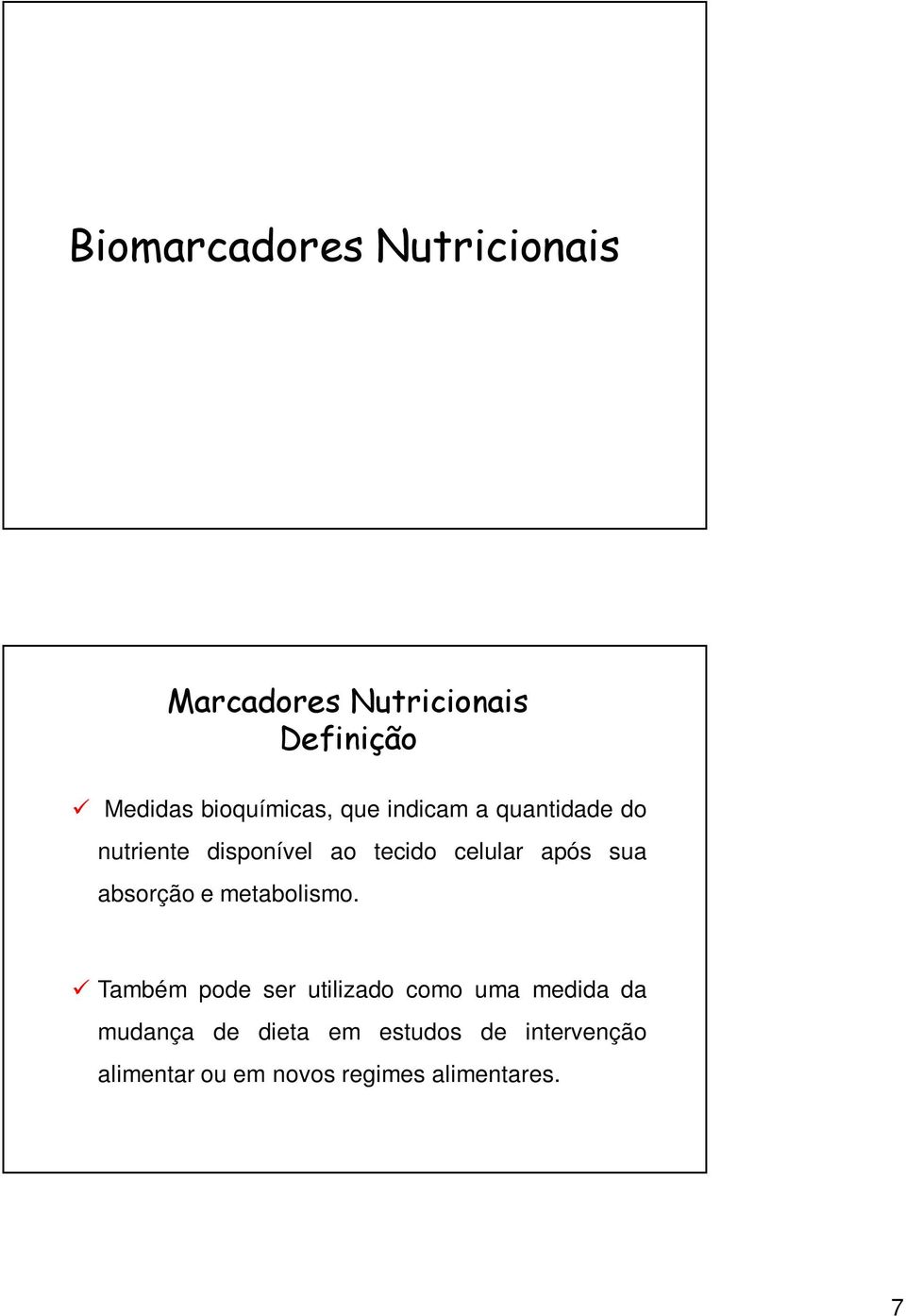 Biomarcadores Nutricionais

Marcadores Nutricionais
Definição

✓ Medidas bioquímicas, que indicam a quantidade do nutriente disponível ao tecido celular após sua absorção e metabolismo.

✓ Também pode ser utilizado como uma medida da mudança de dieta em estudos de intervenção alimentar ou em novos regimes alimentares.

7